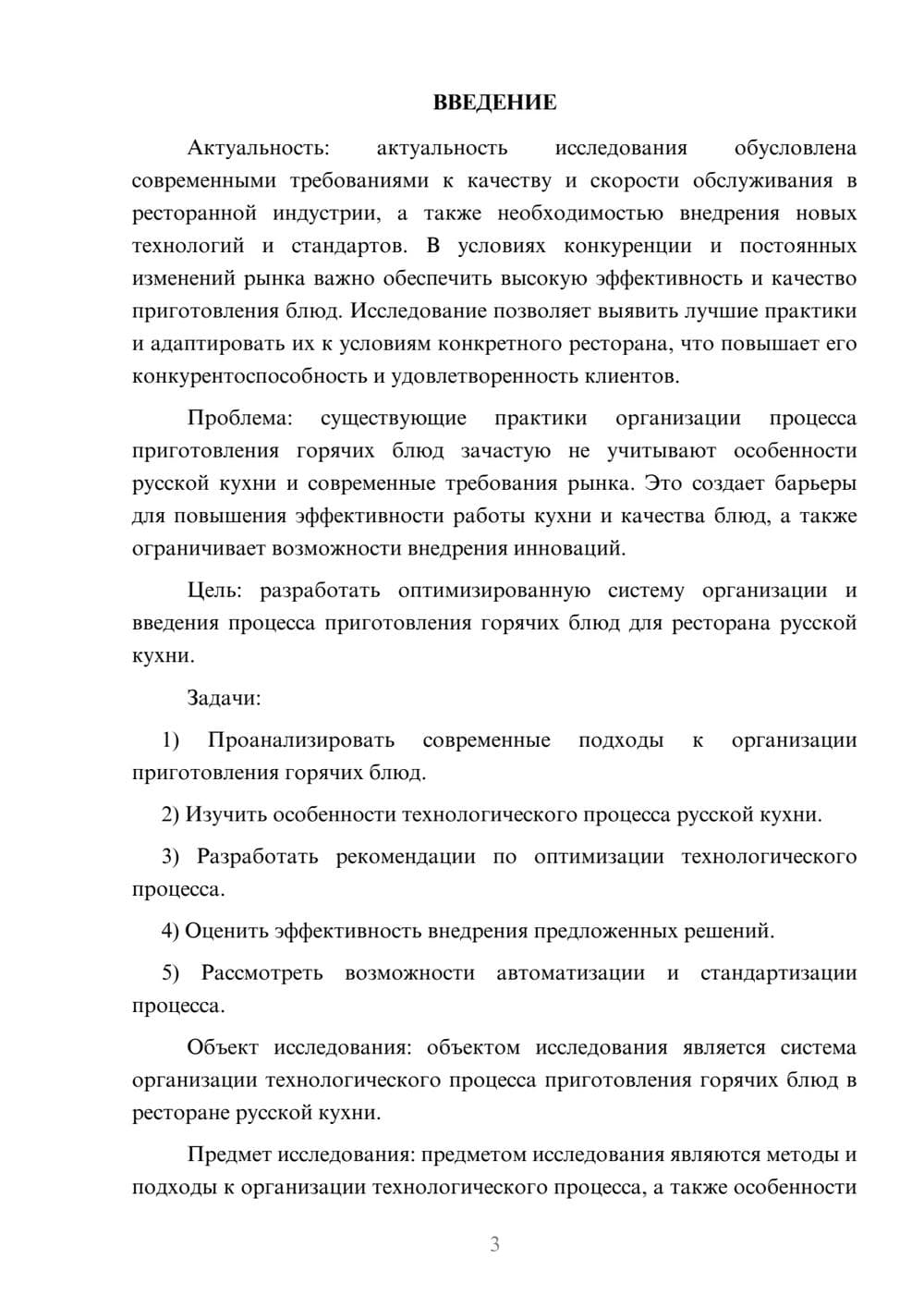 ВВЕДЕНИЕ

Актуальность: актуальность исследования обусловлена современными требованиями к качеству и скорости обслуживания в ресторанной индустрии, а также необходимостью внедрения новых технологий и стандартов. В условиях конкуренции и постоянных изменений рынка важно обеспечить высокую эффективность и качество приготовления блюд. Исследование позволяет выявить лучшие практики и адаптировать их к условиям конкретного ресторана, что повышает его конкурентоспособность и удовлетворенность клиентов.

Проблема: существующие практики организации процесса приготовления горячих блюд зачастую не учитывают особенности русской кухни и современные требования рынка. Это создает барьеры для повышения эффективности работы кухни и качества блюд, а также ограничивает возможности внедрения инноваций.

Цель: разработать оптимизированную систему организации и введения процесса приготовления горячих блюд для ресторана русской кухни.

Задачи:

1) Проанализировать современные подходы к организации приготовления горячих блюд.

2) Изучить особенности технологического процесса русской кухни.

3) Разработать рекомендации по оптимизации технологического процесса.

4) Оценить эффективность внедрения предложенных решений.

5) Рассмотреть возможности автоматизации и стандартизации процесса.

Объект исследования: объектом исследования является система организации технологического процесса приготовления горячих блюд в ресторане русской кухни.

Предмет исследования: предметом исследования являются методы и подходы к организации технологического процесса, а также особенности

3